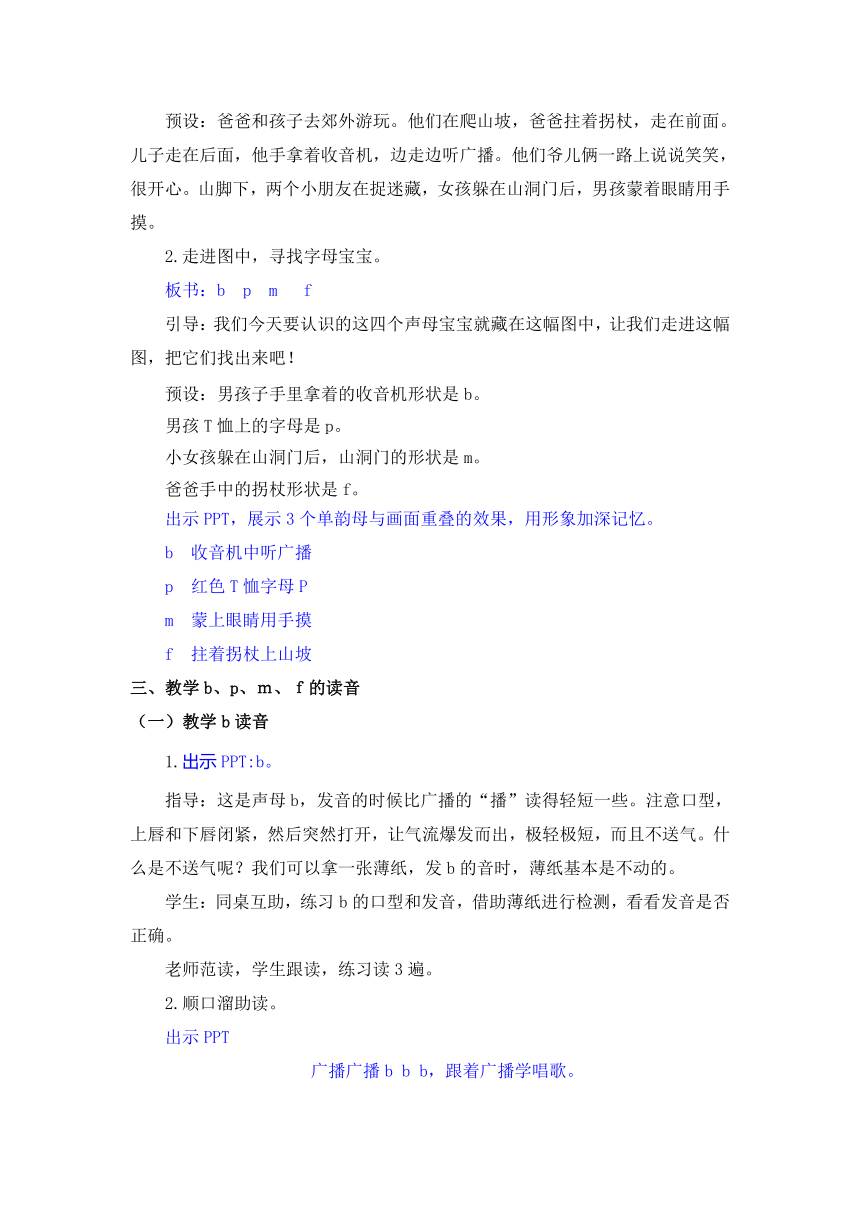 预设：爸爸和孩子去郊外游玩。他们在爬山坡，爸爸拄着拐杖，走在前面。儿子走在后面，他手拿着收音机，边走边听广播。他们爷儿俩一路上说说笑笑，很开心。山脚下，两个小朋友在捉迷藏，女孩躲在山洞门后，男孩蒙着眼睛用手摸。

2.走进图中，寻找字母宝宝。

板书：b p m f

引导：我们今天要认识的这四个声母宝宝就藏在这幅图中，让我们走进这幅图，把它们找出来吧！

预设：男孩子手里拿着的收音机形状是 b。

男孩 T 恤上的字母是 p。

小女孩躲在山洞门后，山洞门的形状是 m。

爸爸手中的拐杖形状是 f。

出示 PPT，展示 3 个单韵母与画面重叠的效果，用形象加深记忆。

b 收音机中听广播

p 红色 T 恤字母 P

m 蒙上眼睛用手摸

f 拄着拐杖上山坡

三、教学 b、p、m、 f 的读音

（一）教学 b 读音

1.出示 PPT:b。

指导：这是声母 b，发音的时候比广播的“播”读得轻短一些。注意口型，上唇和下唇闭紧，然后突然打开，让气流爆发而出，极轻极短，而且不送气。什么是不送气呢？我们可以拿一张薄纸，发 b 的音时，薄纸基本是不动的。

学生：同桌互助，练习 b 的口型和发音，借助薄纸进行检测，看看发音是否正确。

老师范读，学生跟读，练习读 3 遍。

2.顺口溜助读。

出示 PPT

广播广播 b b b，跟着广播学唱歌。